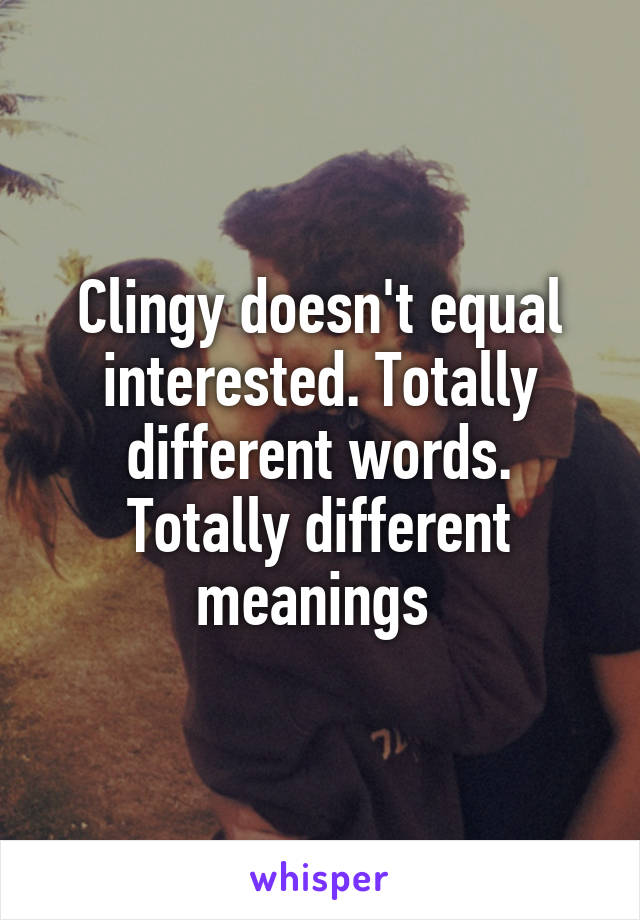 Clingy doesn't equal interested. Totally different words. Totally different meanings

whisper